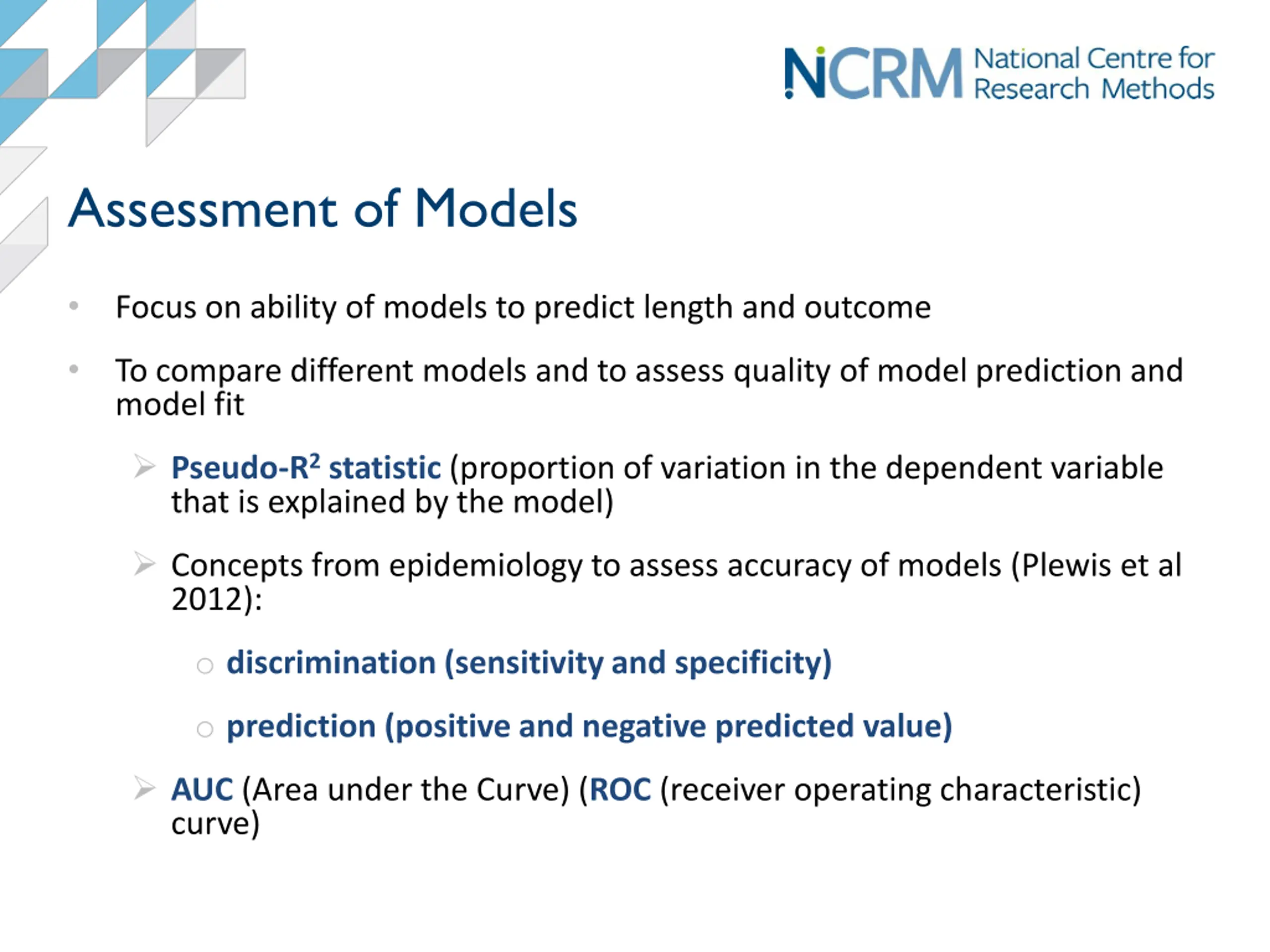 NCRM National Centre for Research Methods

Assessment of Models

• Focus on ability of models to predict length and outcome

• To compare different models and to assess quality of model prediction and model fit

➢ Pseudo-$R^2$ statistic (proportion of variation in the dependent variable that is explained by the model)

➢ Concepts from epidemiology to assess accuracy of models (Plewis et al 2012):

○ discrimination (sensitivity and specificity)

○ prediction (positive and negative predicted value)

➢ AUC (Area under the Curve) (ROC (receiver operating characteristic) curve)